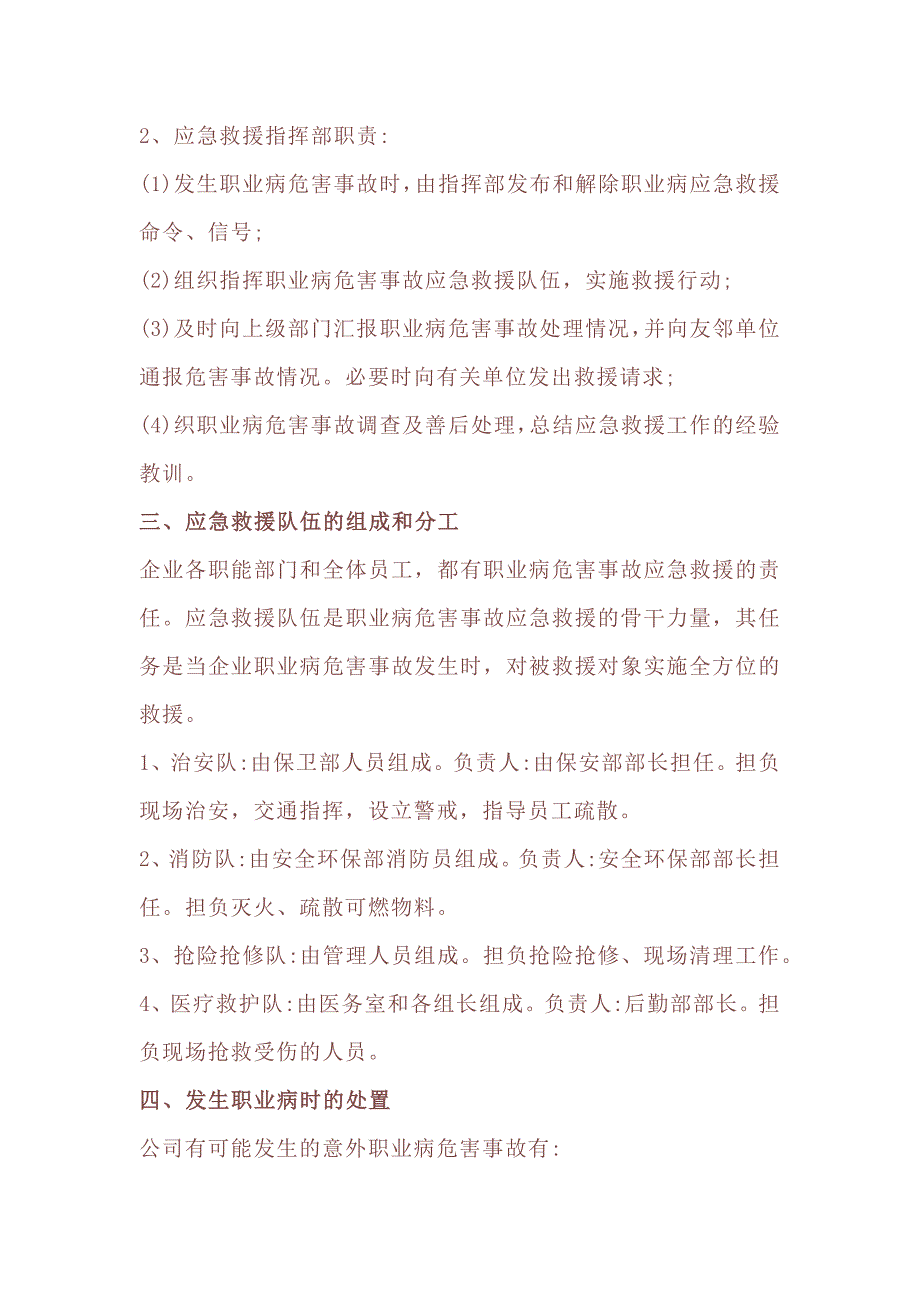 2、应急救援指挥部职责:

(1)发生职业病危害事故时,由指挥部发布和解除职业病应急救援命令、信号;

(2)组织指挥职业病危害事故应急救援队伍，实施救援行动;

(3)及时向上级部门汇报职业病危害事故处理情况,并向友邻单位通报危害事故情况。必要时向有关单位发出救援请求;

(4)织职业病危害事故调查及善后处理,总结应急救援工作的经验教训。

三、应急救援队伍的组成和分工

企业各职能部门和全体员工，都有职业病危害事故应急救援的责任。应急救援队伍是职业病危害事故应急救援的骨干力量，其任务是当企业职业病危害事故发生时，对被救援对象实施全方位的救援。

1、治安队:由保卫部人员组成。负责人:由保安部部长担任。担负现场治安，交通指挥，设立警戒，指导员工疏散。

2、消防队:由安全环保部消防员组成。负责人:安全环保部部长担任。担负灭火、疏散可燃物料。

3、抢险抢修队:由管理人员组成。担负抢险抢修、现场清理工作。

4、医疗救护队:由医务室和各组长组成。负责人:后勤部部长。担负现场抢救受伤的人员。

四、发生职业病时的处置

公司有可能发生的意外职业病危害事故有: